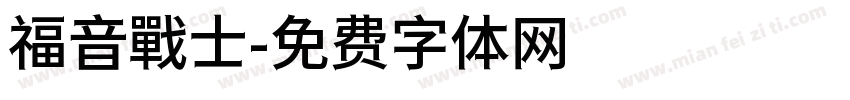 福音戰士-免费字体网

www.mian fei zi ti.com